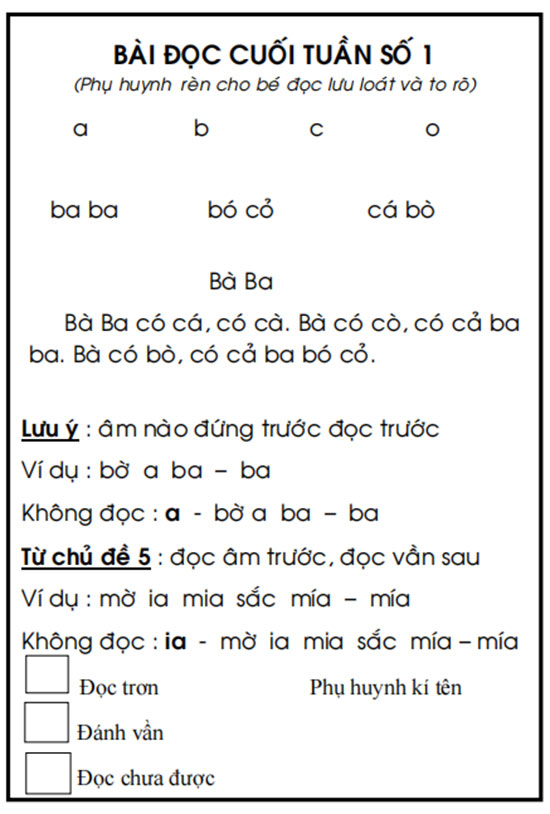 BÀI ĐỌC CUỐI TUẦN SỐ 1

(Phụ huynh rèn cho bé đọc lưu loát và to rõ)

a b c o

ba ba bó cỏ cá bò

Bà Ba

Bà Ba có cá, có cà. Bà có cò, có cả ba ba. Bà có bò, có cả ba bó cỏ.

Lưu ý : âm nào đứng trước đọc trước

Ví dụ : bờ a ba – ba

Không đọc : a - bờ a ba – ba

Từ chủ đề 5 : đọc âm trước, đọc vần sau

Ví dụ : mờ ia mia sắc mía – mía

Không đọc : ia - mờ ia mia sắc mía – mía

Đọc trơn

Phụ huynh kí tên

Đánh vần

Đọc chưa được